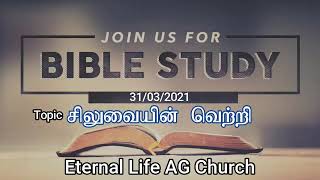 JOIN US FOR
BIBLE STUDY
31/03/2021
Topic சிலுவையின் வெற்றி
Eternal Life AG Church